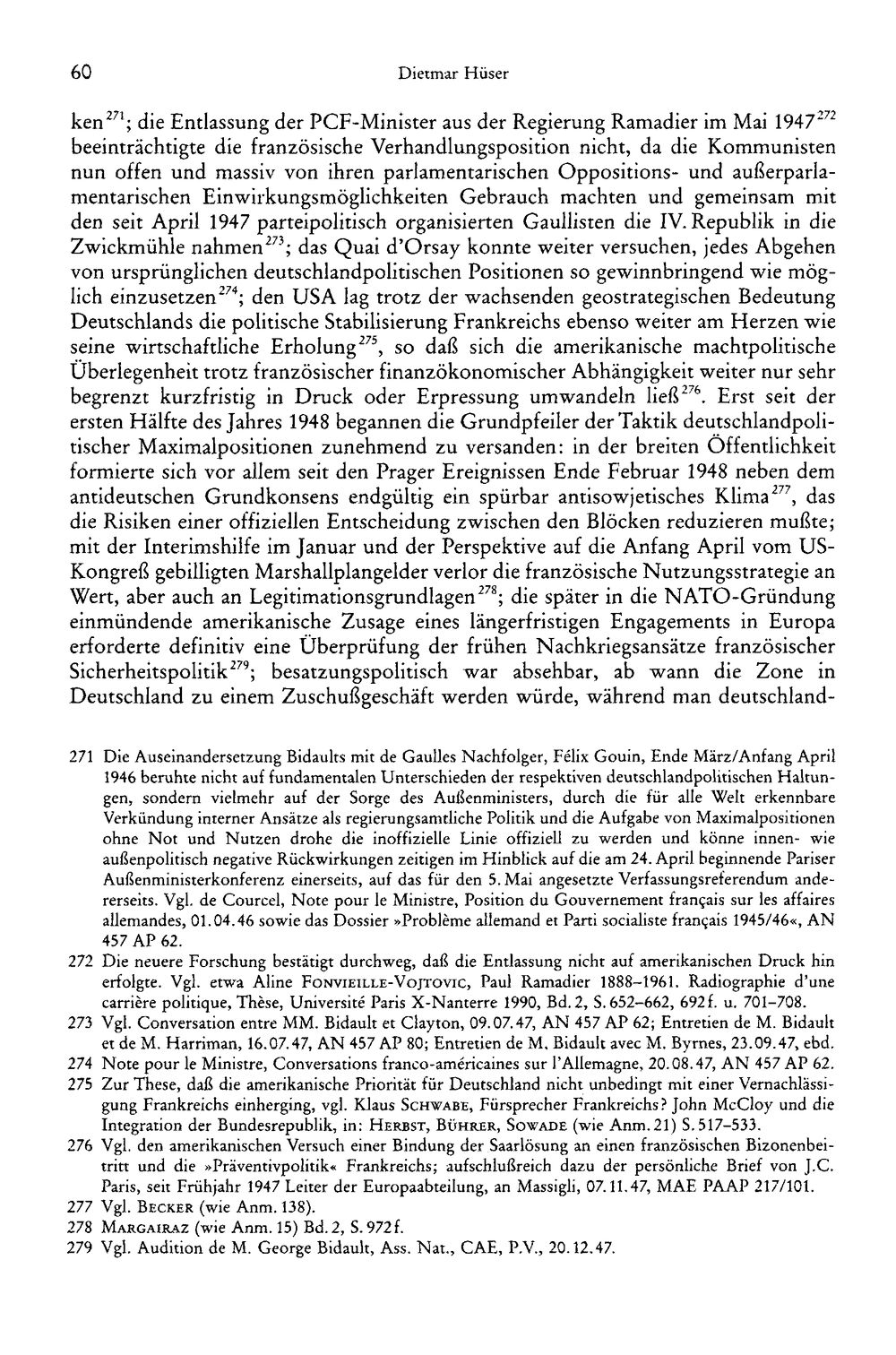 60 Dietmar Hüser

ken$^{271}$; die Entlassung der PCF-Minister aus der Regierung Ramadier im Mai 1947$^{272}$ beeinträchtigte die französische Verhandlungsposition nicht, da die Kommunisten nun offen und massiv von ihren parlamentarischen Oppositions- und außerparlamentarischen Einwirkungsmöglichkeiten Gebrauch machten und gemeinsam mit den seit April 1947 parteipolitisch organisierten Gaullisten die IV. Republik in die Zwickmühle nahmen$^{273}$; das Quai d'Orsay konnte weiter versuchen, jedes Abgehen von ursprünglichen deutschlandpolitischen Positionen so gewinnbringend wie möglich einzusetzen$^{274}$; den USA lag trotz der wachsenden geostrategischen Bedeutung Deutschlands die politische Stabilisierung Frankreichs ebenso weiter am Herzen wie seine wirtschaftliche Erholung$^{275}$, so daß sich die amerikanische machtpolitische Überlegenheit trotz französischer finanzökonomischer Abhängigkeit weiter nur sehr begrenzt kurzfristig in Druck oder Erpressung umwandeln ließ$^{276}$. Erst seit der ersten Hälfte des Jahres 1948 begannen die Grundpfeiler der Taktik deutschlandpolitischer Maximalpositionen zunehmend zu versanden: in der breiten Öffentlichkeit formierte sich vor allem seit den Prager Ereignissen Ende Februar 1948 neben dem antideutschen Grundkonsens endgültig ein spürbar antisowjetisches Klima$^{277}$, das die Risiken einer offiziellen Entscheidung zwischen den Blöcken reduzieren mußte; mit der Interimshilfe im Januar und der Perspektive auf die Anfang April vom US-Kongreß gebilligten Marshallplangelder verlor die französische Nutzungsstrategie an Wert, aber auch an Legitimationsgrundlagen$^{278}$; die später in die NATO-Gründung einmündende amerikanische Zusage eines längerfristigen Engagements in Europa erforderte definitiv eine Überprüfung der frühen Nachkriegsansätze französischer Sicherheitspolitik$^{279}$; besatzungspolitisch war absehbar, ab wann die Zone in Deutschland zu einem Zuschußgeschäft werden würde, während man deutschland-

271 Die Auseinandersetzung Bidaults mit de Gaulles Nachfolger, Félix Gouin, Ende März/Anfang April 1946 beruhte nicht auf fundamentalen Unterschieden der respektiven deutschlandpolitischen Haltungen, sondern vielmehr auf der Sorge des Außenministers, durch die für alle Welt erkennbare Verkündung interner Ansätze als regierungsamtliche Politik und die Aufgabe von Maximalpositionen ohne Not und Nutzen drohe die inoffizielle Linie offiziell zu werden und könne innen- wie außenpolitisch negative Rückwirkungen zeitigen im Hinblick auf die am 24. April beginnende Pariser Außenministerkonferenz einerseits, auf das für den 5. Mai angesetzte Verfassungsreferendum andererseits. Vgl. de Courcel, Note pour le Ministre, Position du Gouvernement français sur les affaires allemandes, 01.04.46 sowie das Dossier »Problème allemand et Parti socialiste français 1945/46«, AN 457 AP 62.

272 Die neuere Forschung bestätigt durchweg, daß die Entlassung nicht auf amerikanischen Druck hin erfolgte. Vgl. etwa Aline Fonvieille-Vojtovic, Paul Ramadier 1888–1961. Radiographie d'une carrière politique, Thèse, Université Paris X-Nanterre 1990, Bd. 2, S. 652–662, 692f. u. 701–708.

273 Vgl. Conversation entre MM. Bidault et Clayton, 09.07.47, AN 457 AP 62; Entretien de M. Bidault et de M. Harriman, 16.07.47, AN 457 AP 80; Entretien de M. Bidault avec M. Byrnes, 23.09.47, ebd.

274 Note pour le Ministre, Conversations franco-américaines sur l'Allemagne, 20.08.47, AN 457 AP 62.

275 Zur These, daß die amerikanische Priorität für Deutschland nicht unbedingt mit einer Vernachlässigung Frankreichs einherging, vgl. Klaus Schwabe, Fürsprecher Frankreichs? John McCloy und die Integration der Bundesrepublik, in: Herbst, Bührer, Sowade (wie Anm. 21) S. 517–533.

276 Vgl. den amerikanischen Versuch einer Bindung der Saarlösung an einen französischen Bizonenbeitritt und die »Präventivpolitik« Frankreichs; aufschlußreich dazu der persönliche Brief von J.C. Paris, seit Frühjahr 1947 Leiter der Europaabteilung, an Massigli, 07.11.47, MAE PAAP 217/101.

277 Vgl. Becker (wie Anm. 138).

278 Margairaz (wie Anm. 15) Bd. 2, S. 972f.

279 Vgl. Audition de M. George Bidault, Ass. Nat., CAE, P.V., 20.12.47.